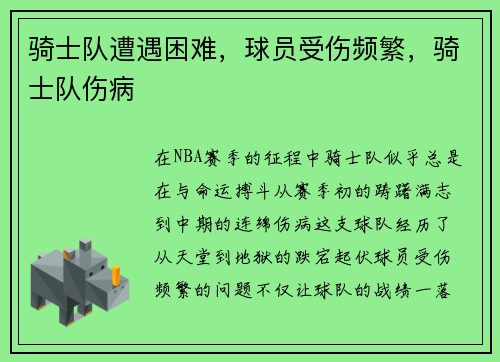 骑士队遭遇困难，球员受伤频繁，骑士队伤病

在NBA赛季的征程中骑士队似乎总是在与命运搏斗从赛季初的踌躇满志到中期的连绵伤病这支球队经历了从天堂到地狱的跌宕起伏球员受伤频繁的问题不仅让球队的战绩一落